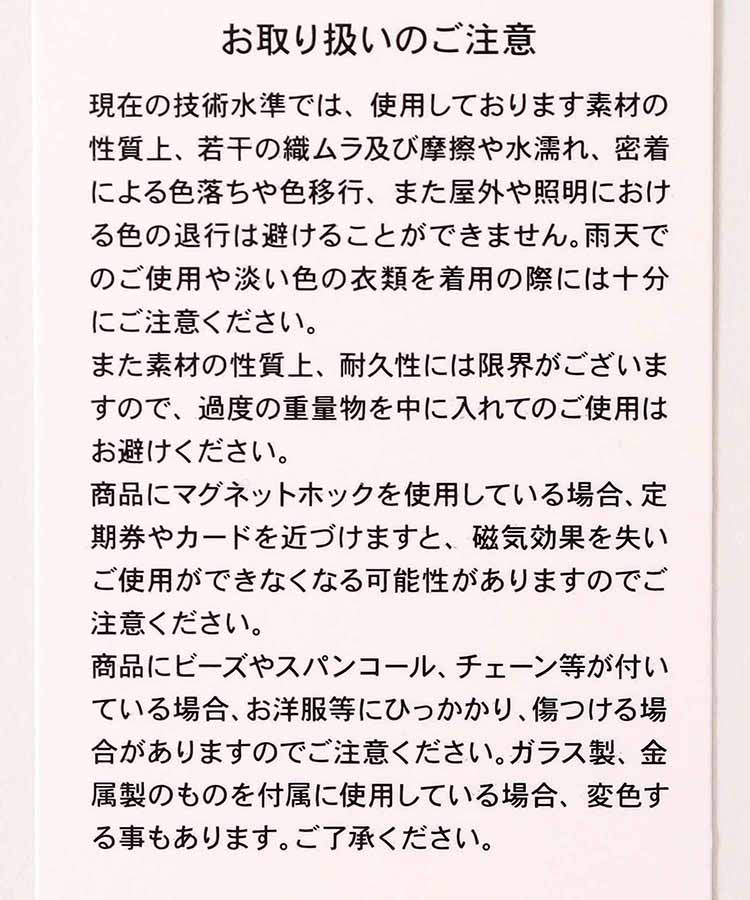 お取り扱いのご注意

現在の技術水準では、使用しております素材の性質上、若干の織ムラ及び摩擦や水濡れ、密着による色落ちや色移行、また屋外や照明における色の退行は避けることができません。雨天でのご使用や淡い色の衣類を着用の際には十分にご注意ください。
また素材の性質上、耐久性には限界がございますので、過度の重量物を中に入れてのご使用はお避けください。
商品にマグネットホックを使用している場合、定期券やカードを近づけますと、磁気効果を失いご使用ができなくなる可能性がありますのでご注意ください。
商品にビーズやスパンコール、チェーン等が付いている場合、お洋服等にひっかかり、傷つける場合がありますのでご注意ください。ガラス製、金属製のものを付属に使用している場合、変色する事もあります。ご了承ください。